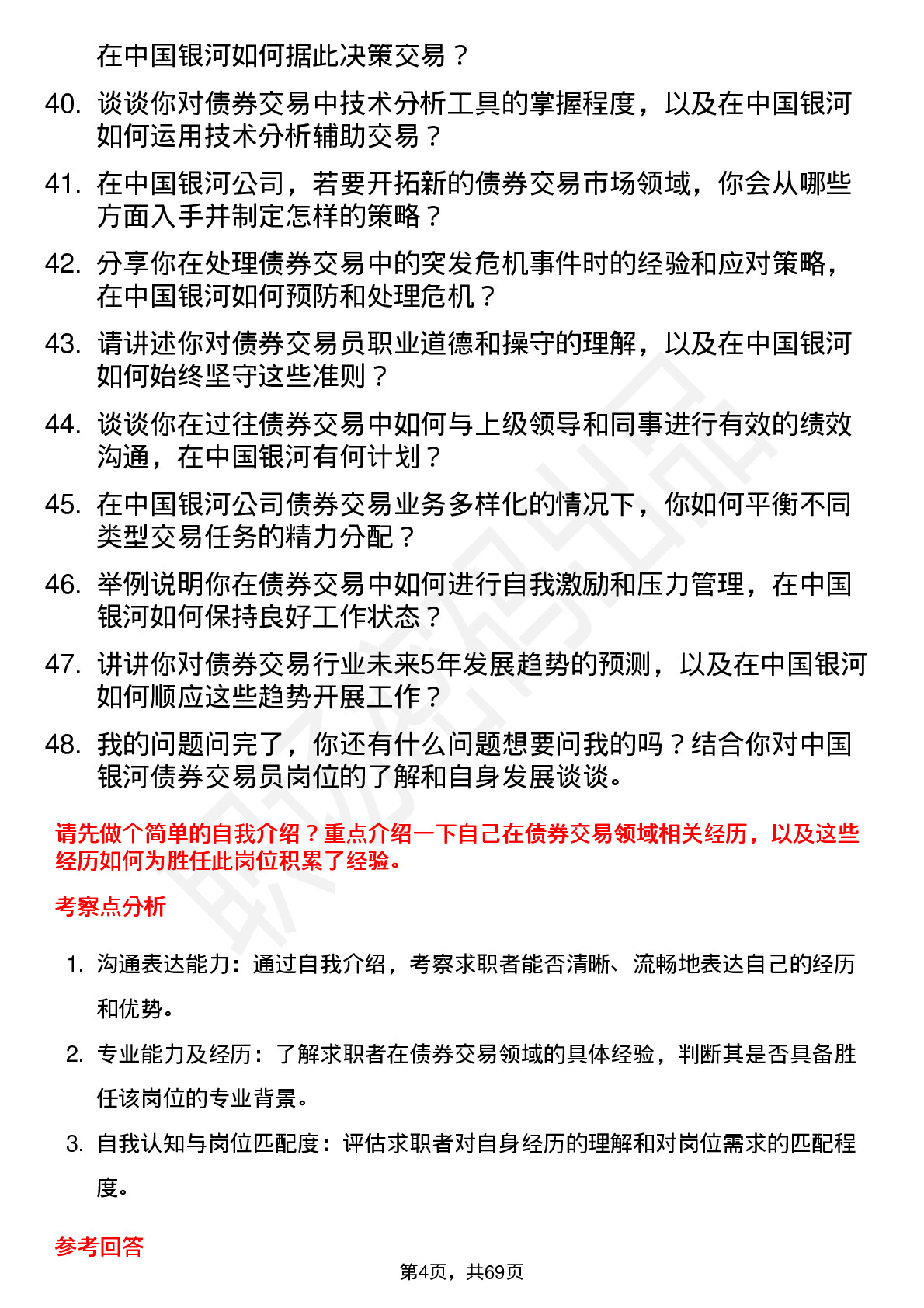 在中国银河如何据此决策交易？

40. 谈谈你对债券交易中技术分析工具的掌握程度，以及在中国银河如何运用技术分析辅助交易？

41. 在中国银河公司，若要开拓新的债券交易市场领域，你会从哪些方面入手并制定怎样的策略？

42. 分享你在处理债券交易中的突发危机事件时的经验和应对策略，在中国银河如何预防和处理危机？

43. 请讲述你对债券交易员职业道德和操守的理解，以及在中国银河如何始终坚守这些准则？

44. 谈谈你在过往债券交易中如何与上级领导和同事进行有效的绩效沟通，在中国银河有何计划？

45. 在中国银河公司债券交易业务多样化的情况下，你如何平衡不同类型交易任务的精力分配？

46. 举例说明你在债券交易中如何进行自我激励和压力管理，在中国银河如何保持良好工作状态？

47. 讲讲你对债券交易行业未来5年发展趋势的预测，以及在中国银河如何顺应这些趋势开展工作？

48. 我的问题问完了，你还有什么问题想要问我的吗？结合你对中国银河债券交易员岗位的了解和自身发展谈谈。

请先做个简单的自我介绍？重点介绍一下自己在债券交易领域相关经历，以及这些经历如何为胜任此岗位积累了经验。

考察点分析

1. 沟通表达能力：通过自我介绍，考察求职者能否清晰、流畅地表达自己的经历和优势。

2. 专业能力及经历：了解求职者在债券交易领域的具体经验，判断其是否具备胜任该岗位的专业背景。

3. 自我认知与岗位匹配度：评估求职者对自身经历的理解和对岗位需求的匹配程度。

参考回答

第4页，共69页